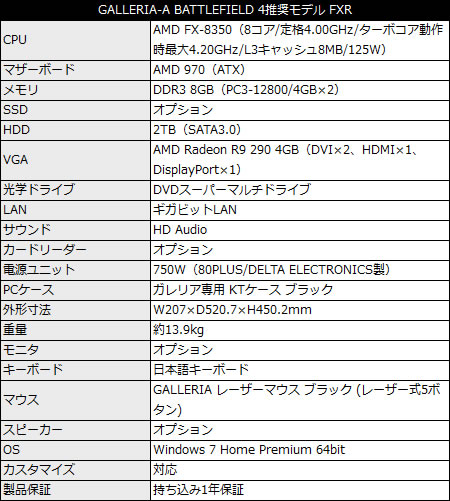 | GALLERIA-A BATTLEFIELD 4推奨モデル FXR | |
|---|---|
| CPU | AMD FX-8350（8コア/定格4.00GHz/ターボコア動作時最大4.20GHz/L3キャッシュ8MB/125W） |
| マザーボード | AMD 970（ATX） |
| メモリ | DDR3 8GB（PC3-12800/4GB×2） |
| SSD | オプション |
| HDD | 2TB（SATA3.0） |
| VGA | AMD Radeon R9 290 4GB（DVI×2、HDMI×1、DisplayPort×1） |
| 光学ドライブ | DVDスーパーマルチドライブ |
| LAN | ギガビットLAN |
| サウンド | HD Audio |
| カードリーダー | オプション |
| 電源ユニット | 750W（80PLUS/DELTA ELECTRONICS製） |
| PCケース | ガレリア専用 KTケース ブラック |
| 外形寸法 | W207×D520.7×H450.2mm |
| 重量 | 約13.9kg |
| モニタ | オプション |
| キーボード | 日本語キーボード |
| マウス | GALLERIA レーザーマウス ブラック (レーザー式5ボタン) |
| スピーカー | オプション |
| OS | Windows 7 Home Premium 64bit |
| カスタマイズ | 対応 |
| 製品保証 | 持ち込み1年保証 |